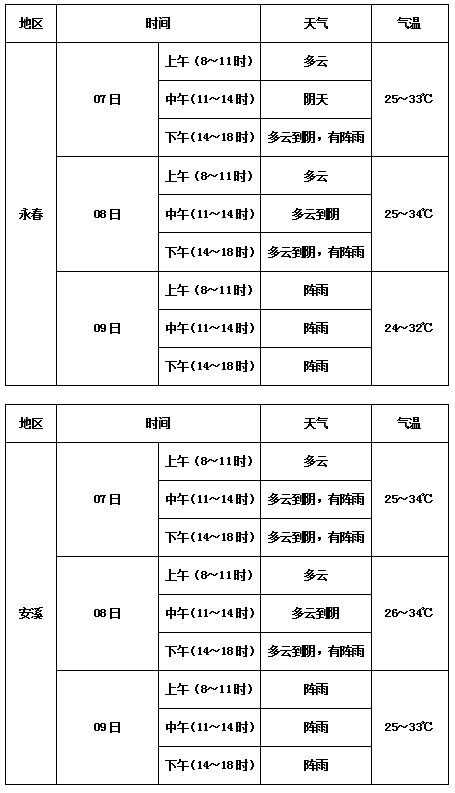 | 地区 | 时间 | | 天气 | 气温 |
|---|---|---|---|---|
| 永春 | 07日 | 上午（8～11时） | 多云 | 25～33℃ |
| | | 中午（11～14时） | 阴天 | |
| | | 下午（14～18时） | 多云到阴，有阵雨 | |
| | 08日 | 上午（8～11时） | 多云 | 25～34℃ |
| | | 中午（11～14时） | 多云到阴 | |
| | | 下午（14～18时） | 多云到阴，有阵雨 | |
| | 09日 | 上午（8～11时） | 阵雨 | 24～32℃ |
| | | 中午（11～14时） | 阵雨 | |
| | | 下午（14～18时） | 阵雨 | |

| 地区 | 时间 | | 天气 | 气温 |
|---|---|---|---|---|
| 安溪 | 07日 | 上午（8～11时） | 多云 | 25～34℃ |
| | | 中午（11～14时） | 多云到阴，有阵雨 | |
| | | 下午（14～18时） | 多云到阴，有阵雨 | |
| | 08日 | 上午（8～11时） | 多云 | 26～34℃ |
| | | 中午（11～14时） | 多云到阴 | |
| | | 下午（14～18时） | 多云到阴，有阵雨 | |
| | 09日 | 上午（8～11时） | 阵雨 | 25～33℃ |
| | | 中午（11～14时） | 阵雨 | |
| | | 下午（14～18时） | 阵雨 | |